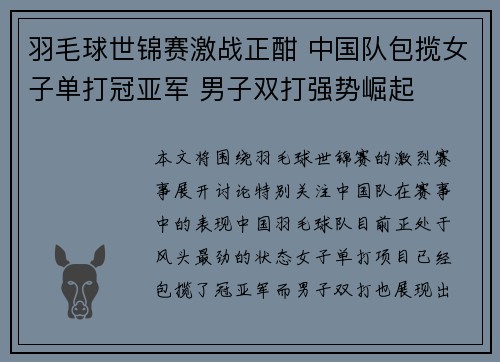 羽毛球世锦赛激战正酣 中国队包揽女子单打冠亚军 男子双打强势崛起

本文将围绕羽毛球世锦赛的激烈赛事展开讨论特别关注中国队在赛事中的表现中国羽毛球队目前正处于风头最劲的状态女子单打项目已经包揽了冠亚军而男子双打也展现出